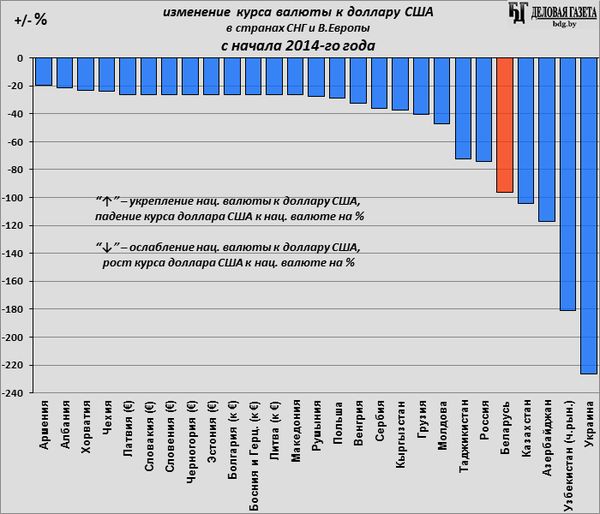 +/- %

изменение курса валюты к доллару США
в странах СНГ и В.Европы
с начала 2014-го года

БГ ДЕЛОВАЯ ГАЗЕТА
bdg.by

0
-20
-40
-60
-80
-100
-120
-140
-160
-180
-200
-220
-240

"↑" – укрепление нац. валюты к доллару США, падение курса доллара США к нац. валюте на %

"↓" – ослабление нац. валюты к доллару США, рост курса доллара США к нац. валюте на %

Армения
Албания
Хорватия
Чехия
Латвия (€)
Словакия (€)
Словения (€)
Черногория (€)
Эстония (€)
Болгария (к €)
Босния и Герц. (к €)
Литва (к €)
Македония
Румыния
Польша
Венгрия
Сербия
Кыргызстан
Грузия
Молдова
Таджикистан
Россия
Беларусь
Казахстан
Азербайджан
Узбекистан (ч.рын.)
Украина